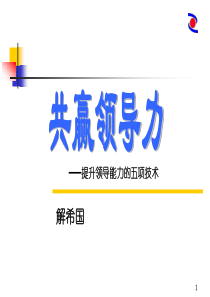 共赢领导力

—提升领导能力的五项技术

解希国

1